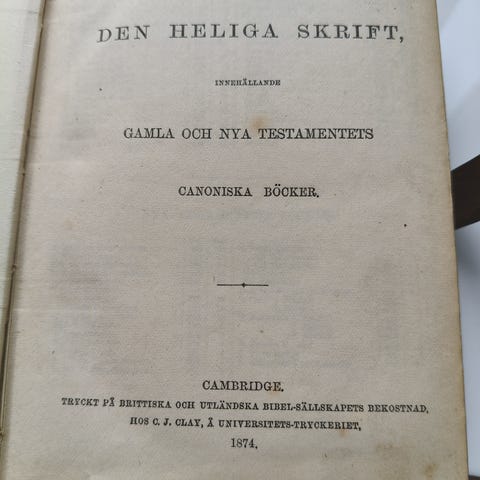 DEN HELIGA SKRIFT,

INNEHÅLLANDE

GAMLA OCH NYA TESTAMENTETS

CANONISKA BÖCKER.

CAMBRIDGE.
TRYCKT PÅ BRITTISKA OCH UTLÄNDSKA BIBEL-SÄLLSKAPETS BEKOSTNAD,
HOS C. J. CLAY, Å UNIVERSITETS-TRYCKERIET,
1874.